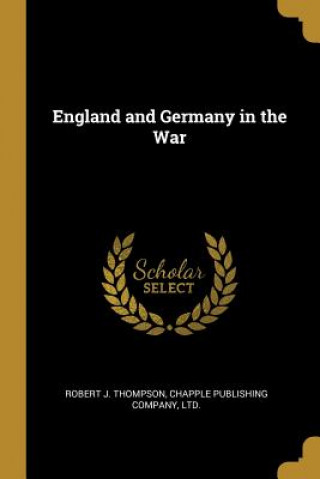 England and Germany in the War

Scholar
SELECT

ROBERT J. THOMPSON, CHAPPLE PUBLISHING COMPANY, LTD.